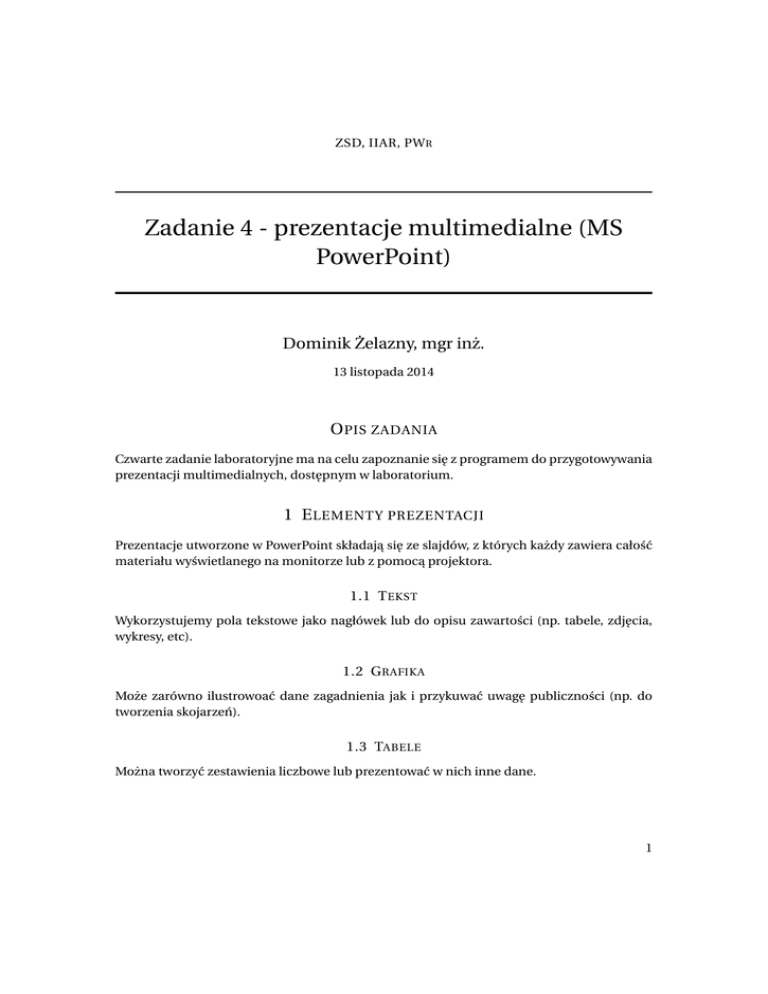 ZSD, IIAR, PWR

Zadanie 4 - prezentacje multimedialne (MS PowerPoint)

Dominik Żelazny, mgr inż.

13 listopada 2014

OPIS ZADANIA

Czwarte zadanie laboratoryjne ma na celu zapoznanie się z programem do przygotowywania prezentacji multimedialnych, dostępnym w laboratorium.

1 ELEMENTY PREZENTACJI

Prezentacje utworzone w PowerPoint składają się ze slajdów, z których każdy zawiera całość materiału wyświetlanego na monitorze lub z pomocą projektora.

1.1 TEKST

Wykorzystujemy pola tekstowe jako nagłówek lub do opisu zawartości (np. tabele, zdjęcia, wykresy, etc).

1.2 GRAFIKA

Może zarówno ilustrować dane zagadnienia jak i przykuwać uwagę publiczności (np. do tworzenia skojarzeń).

1.3 TABELE

Można tworzyć zestawienia liczbowe lub prezentować w nich inne dane.

1